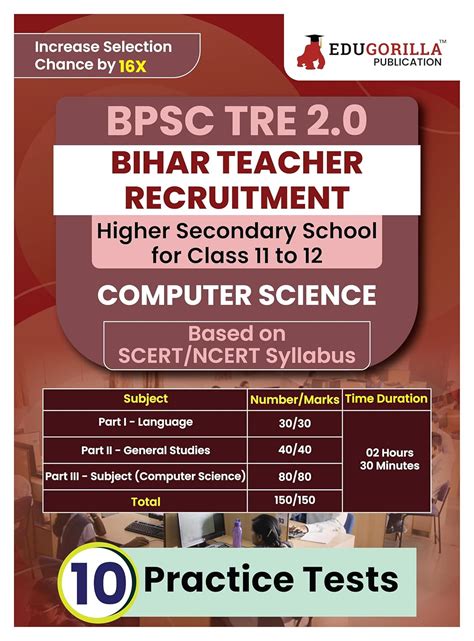 Increase Selection Chance by 16X

EDUGORILLA™
PUBLICATION

BPSC TRE 2.0

BIHAR TEACHER RECRUITMENT

Higher Secondary School for Class 11 to 12

COMPUTER SCIENCE

Based on SCERT/NCERT Syllabus

| Subject | Number/Marks | Time Duration |
|---|---|---|
| Part I - Language | 30/30 | 02 Hours 30 Minutes |
| Part II - General Studies | 40/40 | |
| Part III - Subject (Computer Science) | 80/80 | |
| Total | 150/150 | |

10 Practice Tests